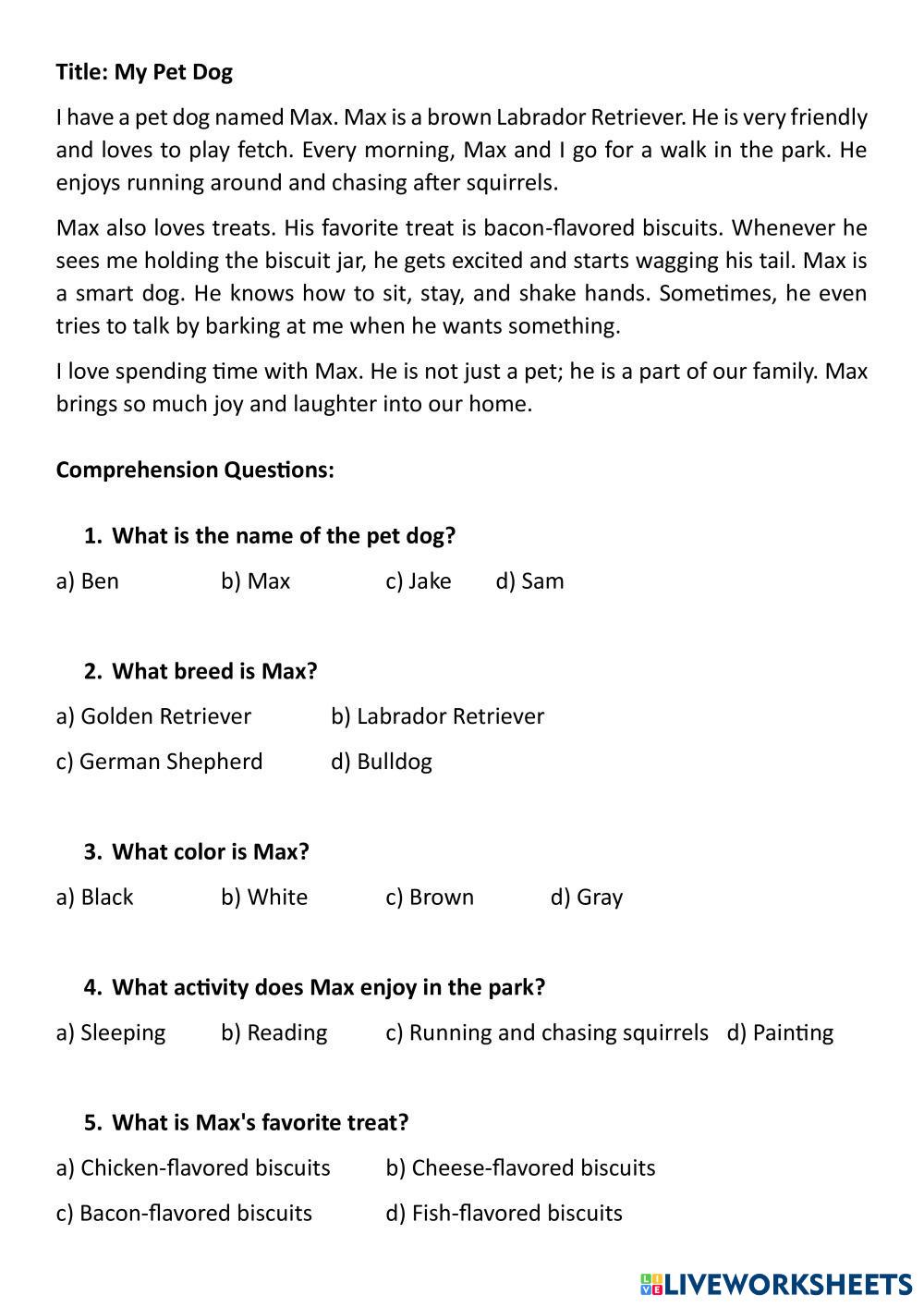 Title: My Pet Dog

I have a pet dog named Max. Max is a brown Labrador Retriever. He is very friendly and loves to play fetch. Every morning, Max and I go for a walk in the park. He enjoys running around and chasing after squirrels.

Max also loves treats. His favorite treat is bacon-flavored biscuits. Whenever he sees me holding the biscuit jar, he gets excited and starts wagging his tail. Max is a smart dog. He knows how to sit, stay, and shake hands. Sometimes, he even tries to talk by barking at me when he wants something.

I love spending time with Max. He is not just a pet; he is a part of our family. Max brings so much joy and laughter into our home.

Comprehension Questions:

1. What is the name of the pet dog?

a) Ben b) Max c) Jake d) Sam

2. What breed is Max?

a) Golden Retriever b) Labrador Retriever

c) German Shepherd d) Bulldog

3. What color is Max?

a) Black b) White c) Brown d) Gray

4. What activity does Max enjoy in the park?

a) Sleeping b) Reading c) Running and chasing squirrels d) Painting

5. What is Max's favorite treat?

a) Chicken-flavored biscuits b) Cheese-flavored biscuits

c) Bacon-flavored biscuits d) Fish-flavored biscuits

LIVEWORKSHEETS